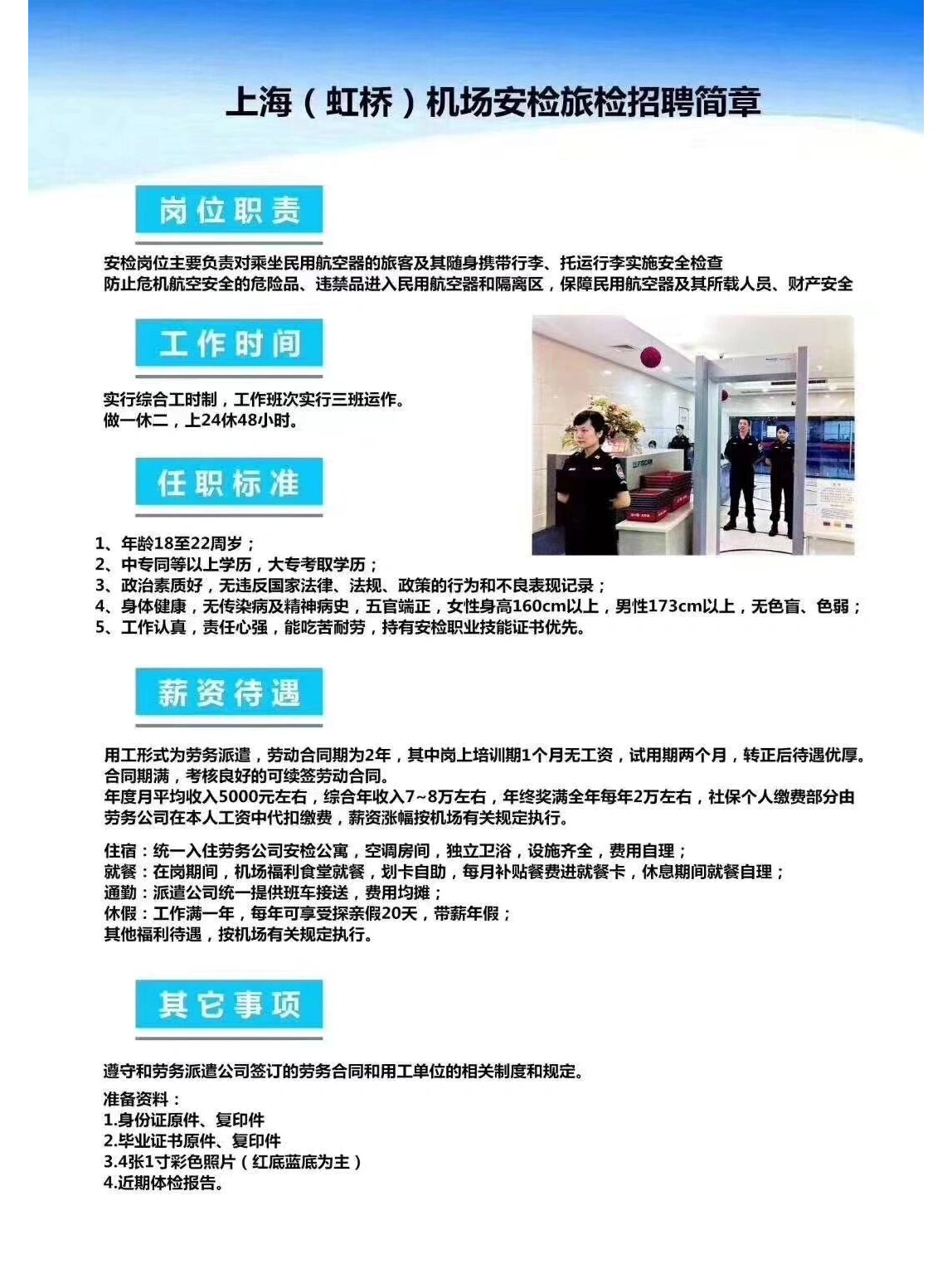 上海（虹桥）机场安检旅检招聘简章

岗位职责

安检岗位主要负责对乘坐民用航空器的旅客及其随身携带行李、托运行李实施安全检查
防止危机航空安全的危险品、违禁品进入民用航空器和隔离区，保障民用航空器及其所载人员、财产安全

工作时间

实行综合工时制，工作班次实行三班运作。
做一休二，上24休48小时。

任职标准

1、年龄18至22周岁；
2、中专同等以上学历，大专考取学历；
3、政治素质好，无违反国家法律、法规、政策的行为和不良表现记录；
4、身体健康，无传染病及精神病史，五官端正，女性身高160cm以上，男性173cm以上，无色盲、色弱；
5、工作认真，责任心强，能吃苦耐劳，持有安检职业技能证书优先。

薪资待遇

用工形式为劳务派遣，劳动合同期为2年，其中岗上培训期1个月无工资，试用期两个月，转正后待遇优厚。
合同期满，考核良好的可续签劳动合同。
年度月平均收入5000元左右，综合年收入7~8万左右，年终奖满全年每年2万左右，社保个人缴费部分由劳务公司在本人工资中代扣缴费，薪资涨幅按机场有关规定执行。

住宿：统一入住劳务公司安检公寓，空调房间，独立卫浴，设施齐全，费用自理；
就餐：在岗期间，机场福利食堂就餐，划卡自助，每月补贴餐费进就餐卡，休息期间就餐自理；
通勤：派遣公司统一提供班车接送，费用均摊；
休假：工作满一年，每年可享受探亲假20天，带薪年假；
其他福利待遇，按机场有关规定执行。

其它事项

遵守和劳务派遣公司签订的劳务合同和用工单位的相关制度和规定。

准备资料：
1.身份证原件、复印件
2.毕业证书原件、复印件
3.4张1寸彩色照片（红底蓝底为主）
4.近期体检报告。